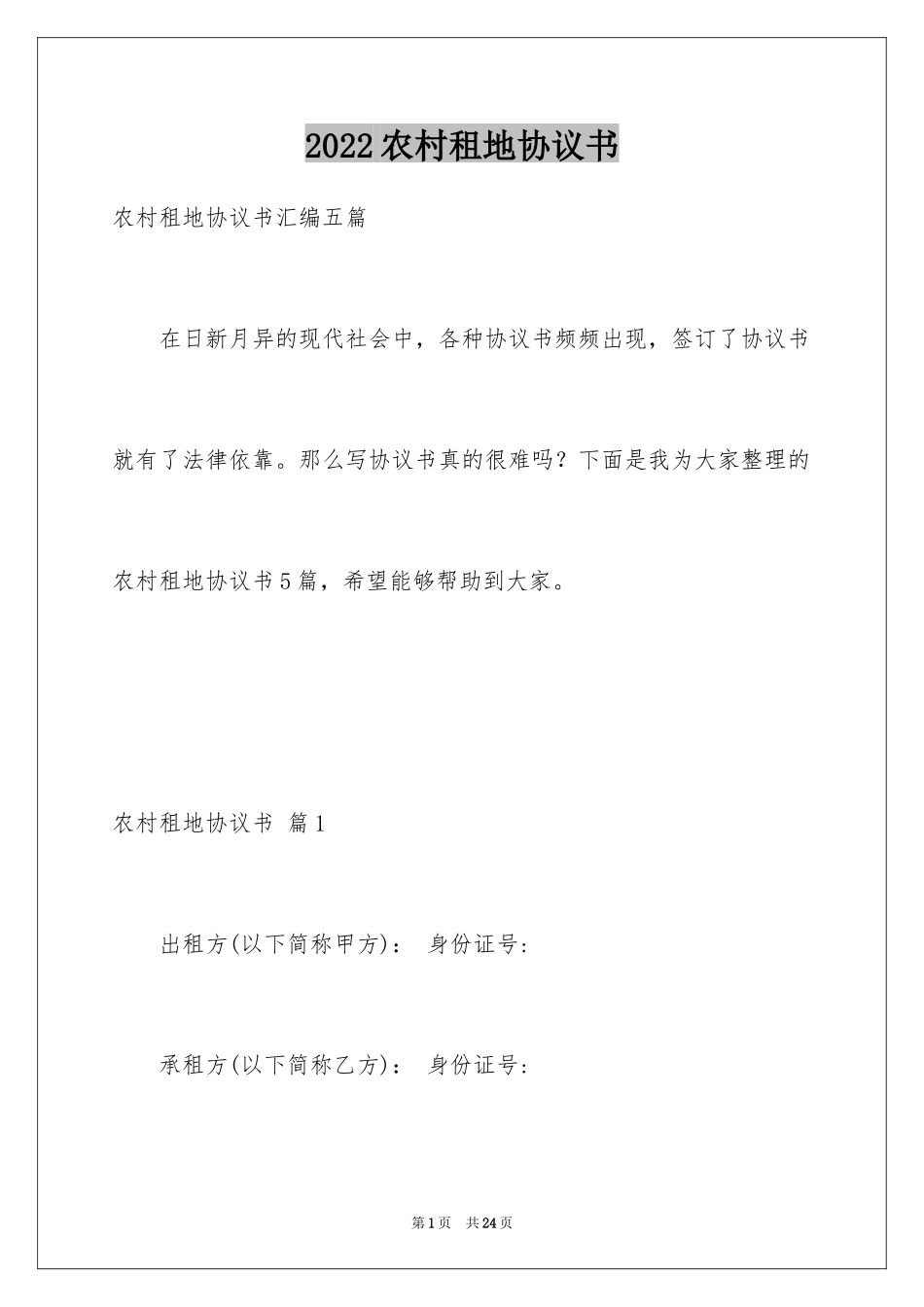 2022农村租地协议书

农村租地协议书汇编五篇

在日新月异的现代社会中，各种协议书频频出现，签订了协议书就有了法律依靠。那么写协议书真的很难吗？下面是我为大家整理的农村租地协议书5篇，希望能够帮助到大家。

农村租地协议书 篇1

出租方(以下简称甲方)： 身份证号：

承租方(以下简称乙方)： 身份证号：

第1页 共24页